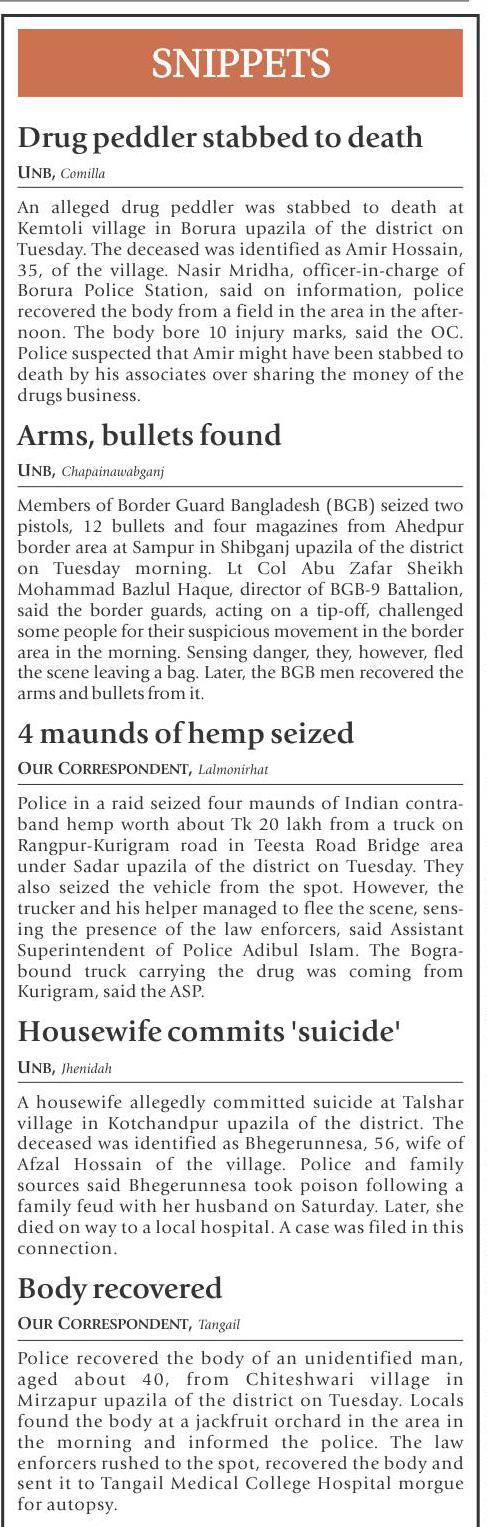 SNIPPETS

Drug peddler stabbed to death

UNB, Comilla

An alleged drug peddler was stabbed to death at Kemtoli village in Borura upazila of the district on Tuesday. The deceased was identified as Amir Hossain, 35, of the village. Nasir Mridha, officer-in-charge of Borura Police Station, said on information, police recovered the body from a field in the area in the afternoon. The body bore 10 injury marks, said the OC. Police suspected that Amir might have been stabbed to death by his associates over sharing the money of the drugs business.

Arms, bullets found

UNB, Chapainawabganj

Members of Border Guard Bangladesh (BGB) seized two pistols, 12 bullets and four magazines from Ahedpur border area at Sampur in Shibganj upazila of the district on Tuesday morning. Lt Col Abu Zafar Sheikh Mohammad Bazlul Haque, director of BGB-9 Battalion, said the border guards, acting on a tip-off, challenged some people for their suspicious movement in the border area in the morning. Sensing danger, they, however, fled the scene leaving a bag. Later, the BGB men recovered the arms and bullets from it.

4 maunds of hemp seized

OUR CORRESPONDENT, Lalmonirhat

Police in a raid seized four maunds of Indian contraband hemp worth about Tk 20 lakh from a truck on Rangpur-Kurigram road in Teesta Road Bridge area under Sadar upazila of the district on Tuesday. They also seized the vehicle from the spot. However, the trucker and his helper managed to flee the scene, sensing the presence of the law enforcers, said Assistant Superintendent of Police Adibul Islam. The Bogra-bound truck carrying the drug was coming from Kurigram, said the ASP.

Housewife commits 'suicide'

UNB, Jhenidah

A housewife allegedly committed suicide at Talshar village in Kotchandpur upazila of the district. The deceased was identified as Bhegerunnesa, 56, wife of Afzal Hossain of the village. Police and family sources said Bhegerunnesa took poison following a family feud with her husband on Saturday. Later, she died on way to a local hospital. A case was filed in this connection.

Body recovered

OUR CORRESPONDENT, Tangail

Police recovered the body of an unidentified man, aged about 40, from Chiteshwari village in Mirzapur upazila of the district on Tuesday. Locals found the body at a jackfruit orchard in the area in the morning and informed the police. The law enforcers rushed to the spot, recovered the body and sent it to Tangail Medical College Hospital morgue for autopsy.